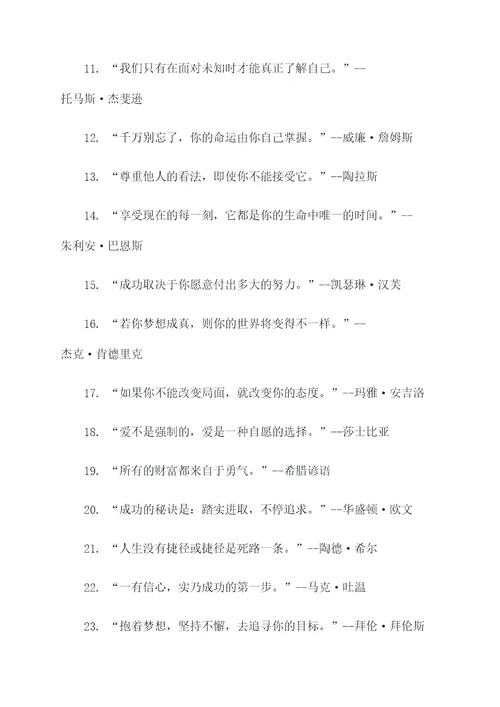 11. “我们只有在面对未知时才能真正了解自己。”--托马斯·杰斐逊

12. “千万别忘了，你的命运由你自己掌握。”--威廉·詹姆斯

13. “尊重他人的看法，即使你不能接受它。”--陶拉斯

14. “享受现在的每一刻，它都是你的生命中唯一的时间。”--朱利安·巴恩斯

15. “成功取决于你愿意付出多大的努力。”--凯瑟琳·汉芙

16. “若你梦想成真，则你的世界将变得不一样。”--杰克·肯德里克

17. “如果你不能改变局面，就改变你的态度。”--玛雅·安吉洛

18. “爱不是强制的，爱是一种自愿的选择。”--莎士比亚

19. “所有的财富都来自于勇气。”--希腊谚语

20. “成功的秘诀是：踏实进取，不停追求。”--华盛顿·欧文

21. “人生没有捷径或捷径是死路一条。”--陶德·希尔

22. “一有信心，实乃成功的第一步。”--马克·吐温

23. “抱着梦想，坚持不懈，去追寻你的目标。”--拜伦·拜伦斯